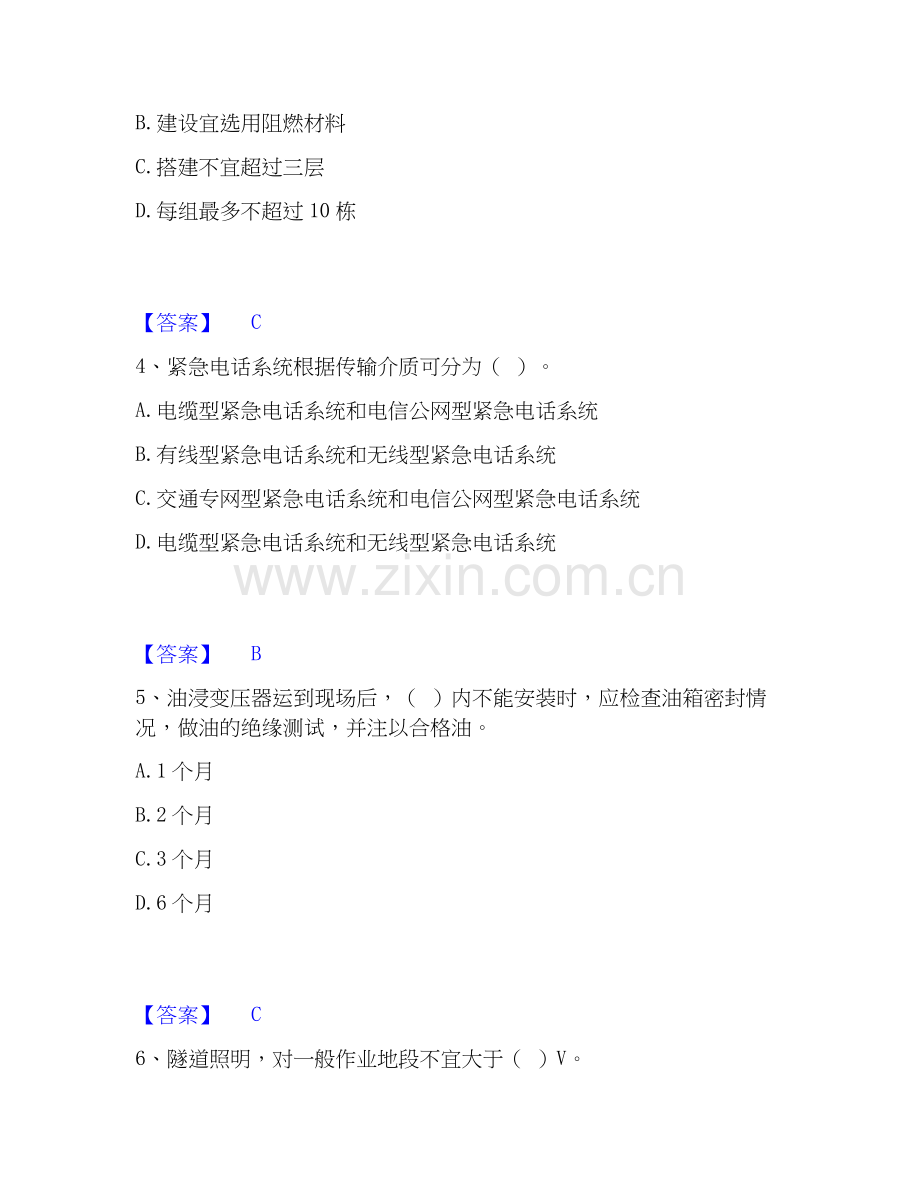 B. 建设宜选用阻燃材料

C. 搭建不宜超过三层

D. 每组最多不超过 10 栋

【答案】 C

4、紧急电话系统根据传输介质可分为（ ）。

A. 电缆型紧急电话系统和电信公网型紧急电话系统

B. 有线型紧急电话系统和无线型紧急电话系统

C. 交通专网型紧急电话系统和电信公网型紧急电话系统

D. 电缆型紧急电话系统和无线型紧急电话系统

www.zixin.com.cn

【答案】 B

5、油浸变压器运到现场后，（ ）内不能安装时，应检查油箱密封情况，做油的绝缘测试，并注以合格油。

A. 1 个月

B. 2 个月

C. 3 个月

D. 6 个月

【答案】 C

6、隧道照明，对一般作业地段不宜大于（ ）V。